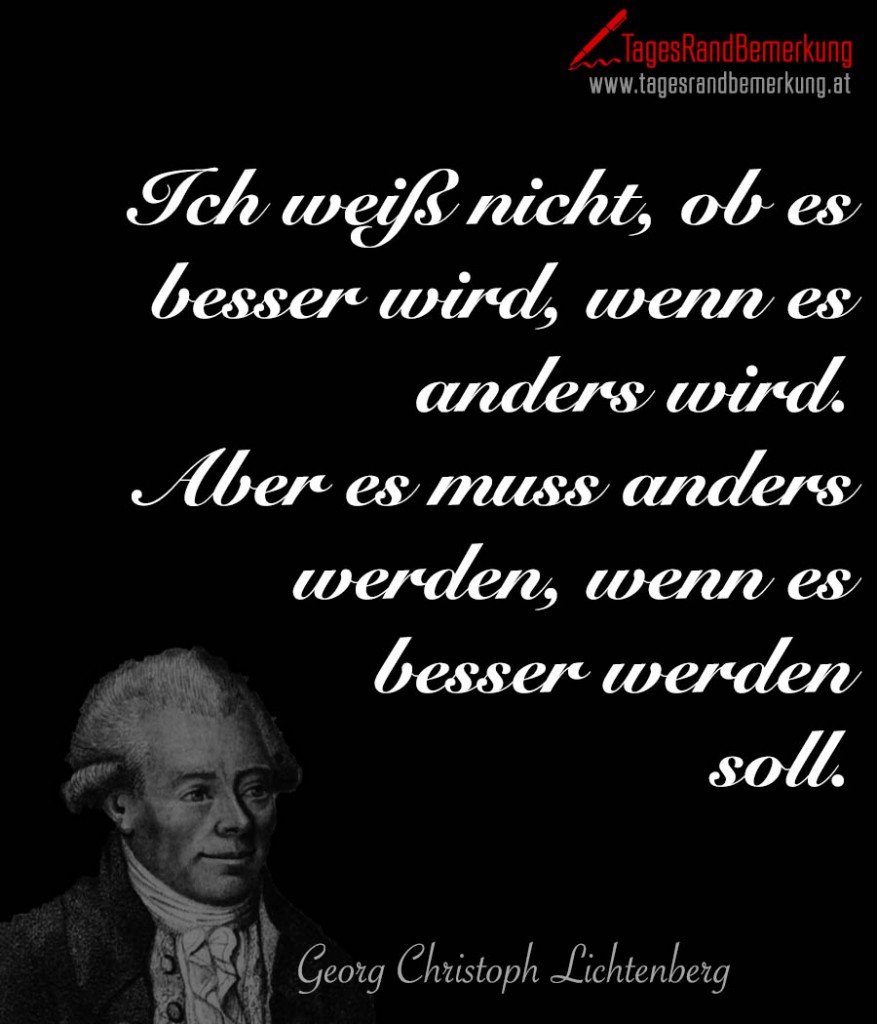 TagesRandBemerkung
www.tagesrandbemerkung.at

Ich weiß nicht, ob es besser wird, wenn es anders wird. Aber es muss anders werden, wenn es besser werden soll.

Georg Christoph Lichtenberg